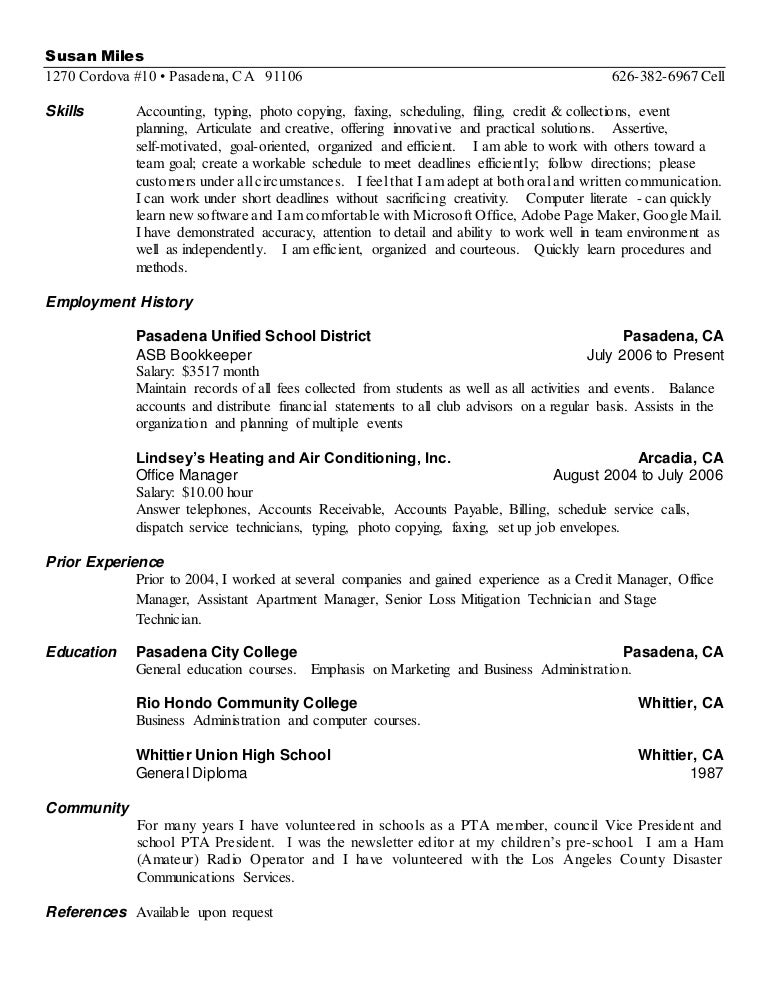 Susan Miles
1270 Cordova #10 • Pasadena, CA 91106 626-382-6967 Cell

Skills Accounting, typing, photo copying, faxing, scheduling, filing, credit & collections, event planning, Articulate and creative, offering innovative and practical solutions. Assertive, self-motivated, goal-oriented, organized and efficient. I am able to work with others toward a team goal; create a workable schedule to meet deadlines efficiently; follow directions; please customers under all circumstances. I feel that I am adept at both oral and written communication. I can work under short deadlines without sacrificing creativity. Computer literate - can quickly learn new software and I am comfortable with Microsoft Office, Adobe Page Maker, Google Mail. I have demonstrated accuracy, attention to detail and ability to work well in team environment as well as independently. I am efficient, organized and courteous. Quickly learn procedures and methods.

Employment History

Pasadena Unified School District Pasadena, CA
ASB Bookkeeper July 2006 to Present
Salary: $3517 month
Maintain records of all fees collected from students as well as all activities and events. Balance accounts and distribute financial statements to all club advisors on a regular basis. Assists in the organization and planning of multiple events

Lindsey's Heating and Air Conditioning, Inc. Arcadia, CA
Office Manager August 2004 to July 2006
Salary: $10.00 hour
Answer telephones, Accounts Receivable, Accounts Payable, Billing, schedule service calls, dispatch service technicians, typing, photo copying, faxing, set up job envelopes.

Prior Experience
Prior to 2004, I worked at several companies and gained experience as a Credit Manager, Office Manager, Assistant Apartment Manager, Senior Loss Mitigation Technician and Stage Technician.

Education Pasadena City College Pasadena, CA
General education courses. Emphasis on Marketing and Business Administration.

Rio Hondo Community College Whittier, CA
Business Administration and computer courses.

Whittier Union High School Whittier, CA
General Diploma 1987

Community
For many years I have volunteered in schools as a PTA member, council Vice President and school PTA President. I was the newsletter editor at my children's pre-school. I am a Ham (Amateur) Radio Operator and I have volunteered with the Los Angeles County Disaster Communications Services.

References Available upon request